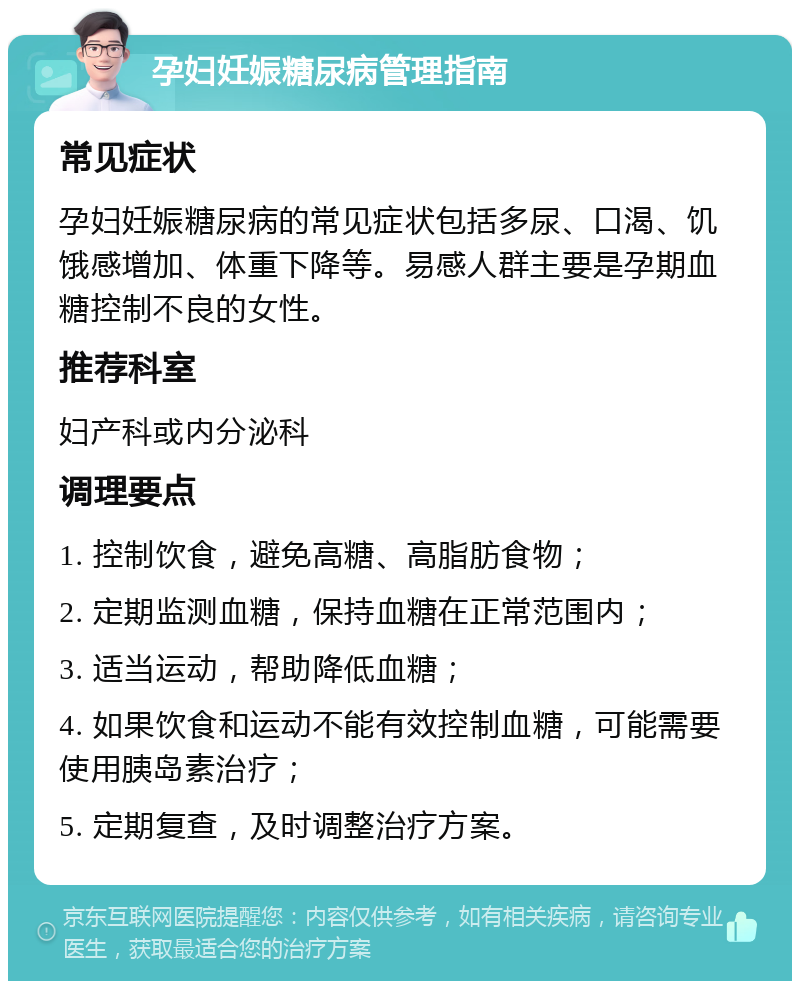 孕妇妊娠糖尿病管理指南

常见症状

孕妇妊娠糖尿病的常见症状包括多尿、口渴、饥饿感增加、体重下降等。易感人群主要是孕期血糖控制不良的女性。

推荐科室

妇产科或内分泌科

调理要点

1. 控制饮食，避免高糖、高脂肪食物；

2. 定期监测血糖，保持血糖在正常范围内；

3. 适当运动，帮助降低血糖；

4. 如果饮食和运动不能有效控制血糖，可能需要使用胰岛素治疗；

5. 定期复查，及时调整治疗方案。

京东互联网医院提醒您：内容仅供参考，如有相关疾病，请咨询专业医生，获取最适合您的治疗方案